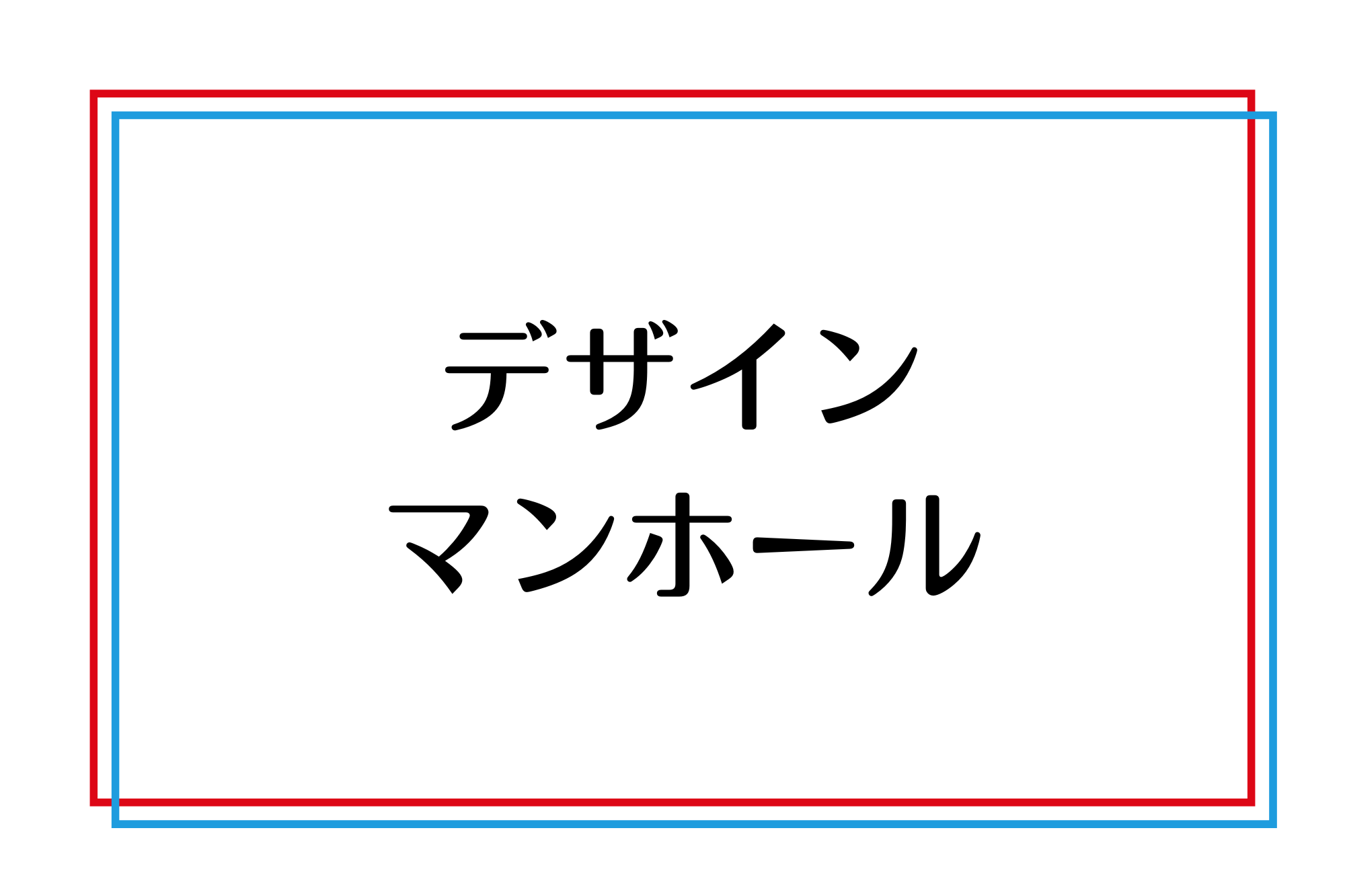 デザイン
マンホール